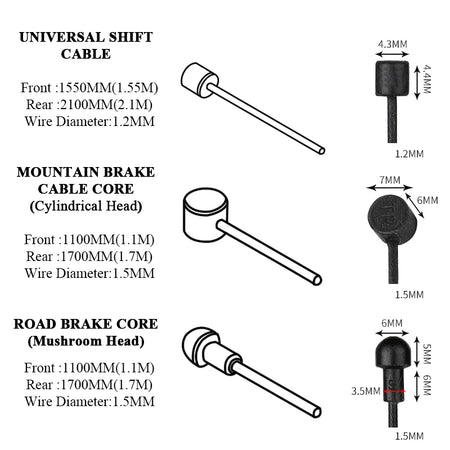 UNIVERSAL SHIFT CABLE

Front :1550MM(1.55M)
Rear :2100MM(2.1M)
Wire Diameter:1.2MM

4.3MM
4.4MM
1.2MM

MOUNTAIN BRAKE CABLE CORE
(Cylindrical Head)

Front :1100MM(1.1M)
Rear :1700MM(1.7M)
Wire Diameter:1.5MM

7MM
6MM
1.5MM

ROAD BRAKE CORE
(Mushroom Head)

Front :1100MM(1.1M)
Rear :1700MM(1.7M)
Wire Diameter:1.5MM

6MM
5MM
6MM
3.5MM
1.5MM